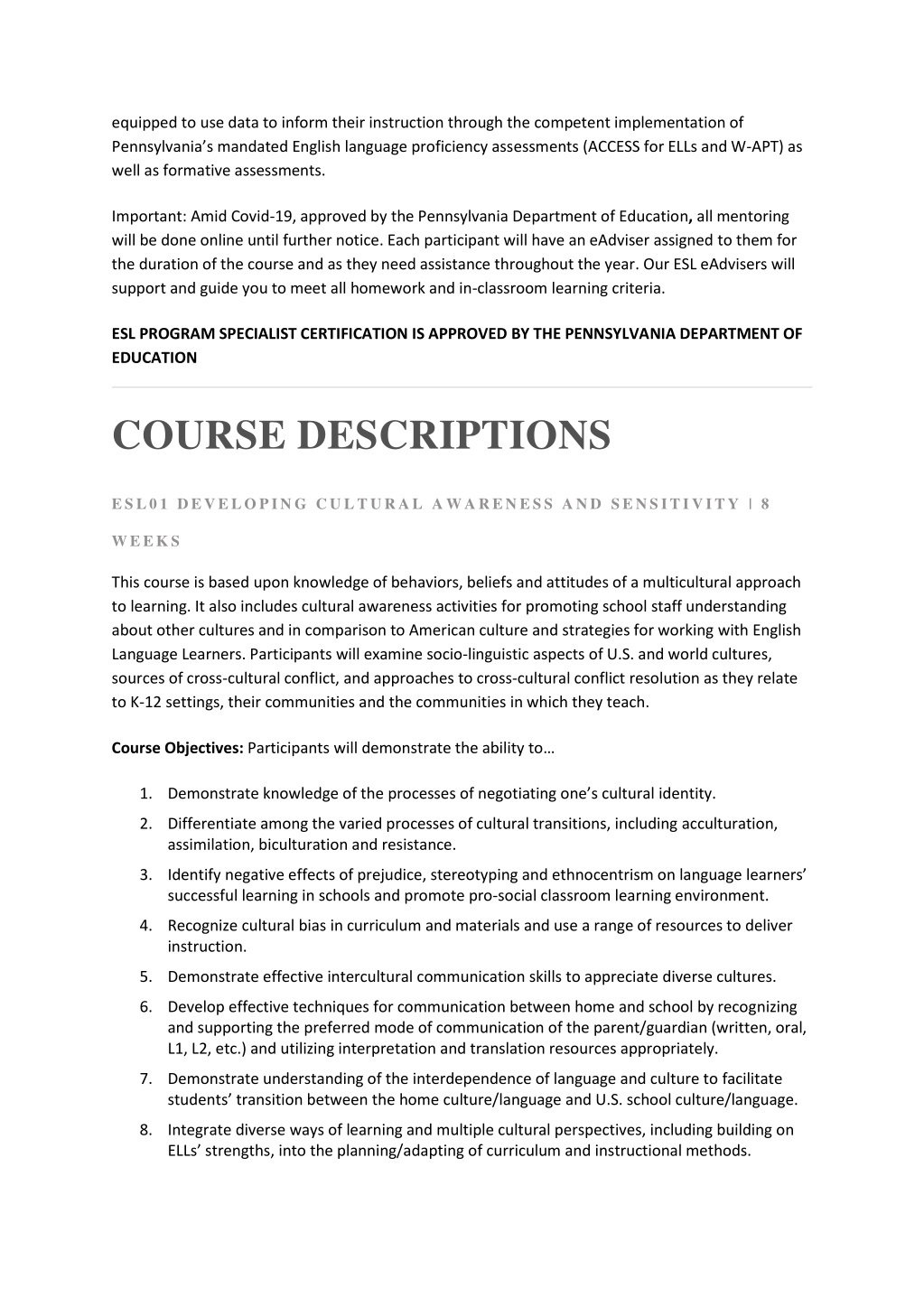 equipped to use data to inform their instruction through the competent implementation of Pennsylvania's mandated English language proficiency assessments (ACCESS for ELLs and W-APT) as well as formative assessments.

Important: Amid Covid-19, approved by the Pennsylvania Department of Education, all mentoring will be done online until further notice. Each participant will have an eAdviser assigned to them for the duration of the course and as they need assistance throughout the year. Our ESL eAdvisers will support and guide you to meet all homework and in-classroom learning criteria.

ESL PROGRAM SPECIALIST CERTIFICATION IS APPROVED BY THE PENNSYLVANIA DEPARTMENT OF EDUCATION

COURSE DESCRIPTIONS

ESL01 DEVELOPING CULTURAL AWARENESS AND SENSITIVITY | 8 WEEKS

This course is based upon knowledge of behaviors, beliefs and attitudes of a multicultural approach to learning. It also includes cultural awareness activities for promoting school staff understanding about other cultures and in comparison to American culture and strategies for working with English Language Learners. Participants will examine socio-linguistic aspects of U.S. and world cultures, sources of cross-cultural conflict, and approaches to cross-cultural conflict resolution as they relate to K-12 settings, their communities and the communities in which they teach.

Course Objectives: Participants will demonstrate the ability to…

1. Demonstrate knowledge of the processes of negotiating one's cultural identity.
2. Differentiate among the varied processes of cultural transitions, including acculturation, assimilation, biculturation and resistance.
3. Identify negative effects of prejudice, stereotyping and ethnocentrism on language learners' successful learning in schools and promote pro-social classroom learning environment.
4. Recognize cultural bias in curriculum and materials and use a range of resources to deliver instruction.
5. Demonstrate effective intercultural communication skills to appreciate diverse cultures.
6. Develop effective techniques for communication between home and school by recognizing and supporting the preferred mode of communication of the parent/guardian (written, oral, L1, L2, etc.) and utilizing interpretation and translation resources appropriately.
7. Demonstrate understanding of the interdependence of language and culture to facilitate students' transition between the home culture/language and U.S. school culture/language.
8. Integrate diverse ways of learning and multiple cultural perspectives, including building on ELLs' strengths, into the planning/adapting of curriculum and instructional methods.